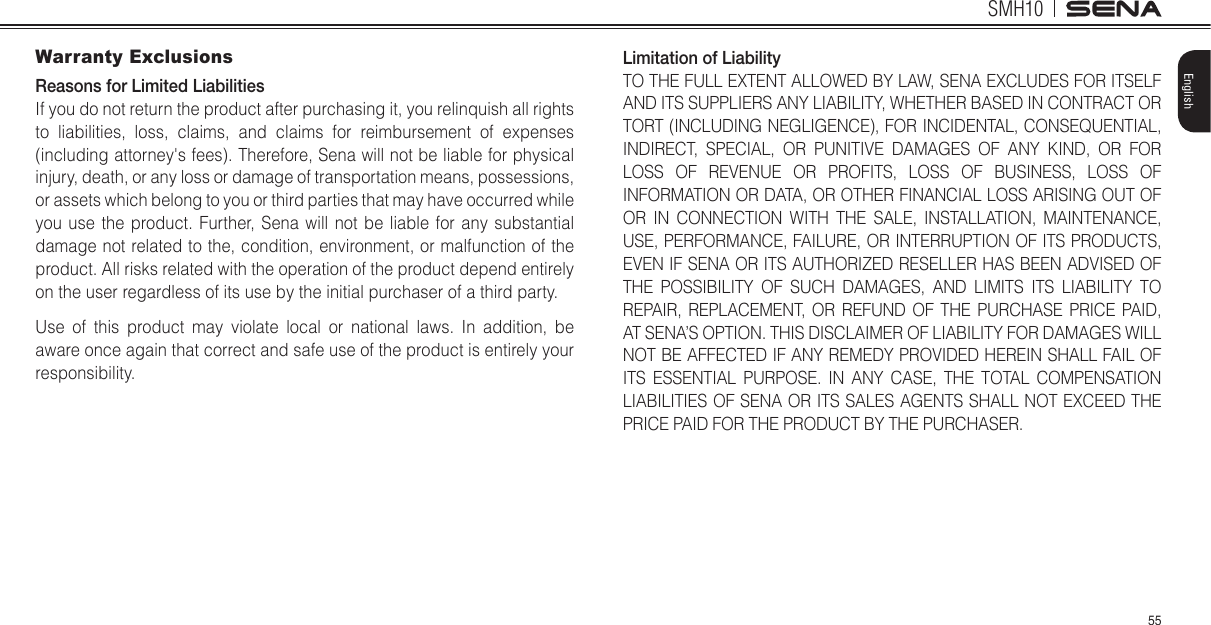 SMH10 | SENA

English

Warranty Exclusions

Reasons for Limited Liabilities

If you do not return the product after purchasing it, you relinquish all rights to liabilities, loss, claims, and claims for reimbursement of expenses (including attorney's fees). Therefore, Sena will not be liable for physical injury, death, or any loss or damage of transportation means, possessions, or assets which belong to you or third parties that may have occurred while you use the product. Further, Sena will not be liable for any substantial damage not related to the, condition, environment, or malfunction of the product. All risks related with the operation of the product depend entirely on the user regardless of its use by the initial purchaser of a third party.

Use of this product may violate local or national laws. In addition, be aware once again that correct and safe use of the product is entirely your responsibility.

Limitation of Liability

TO THE FULL EXTENT ALLOWED BY LAW, SENA EXCLUDES FOR ITSELF AND ITS SUPPLIERS ANY LIABILITY, WHETHER BASED IN CONTRACT OR TORT (INCLUDING NEGLIGENCE), FOR INCIDENTAL, CONSEQUENTIAL, INDIRECT, SPECIAL, OR PUNITIVE DAMAGES OF ANY KIND, OR FOR LOSS OF REVENUE OR PROFITS, LOSS OF BUSINESS, LOSS OF INFORMATION OR DATA, OR OTHER FINANCIAL LOSS ARISING OUT OF OR IN CONNECTION WITH THE SALE, INSTALLATION, MAINTENANCE, USE, PERFORMANCE, FAILURE, OR INTERRUPTION OF ITS PRODUCTS, EVEN IF SENA OR ITS AUTHORIZED RESELLER HAS BEEN ADVISED OF THE POSSIBILITY OF SUCH DAMAGES, AND LIMITS ITS LIABILITY TO REPAIR, REPLACEMENT, OR REFUND OF THE PURCHASE PRICE PAID, AT SENA'S OPTION. THIS DISCLAIMER OF LIABILITY FOR DAMAGES WILL NOT BE AFFECTED IF ANY REMEDY PROVIDED HEREIN SHALL FAIL OF ITS ESSENTIAL PURPOSE. IN ANY CASE, THE TOTAL COMPENSATION LIABILITIES OF SENA OR ITS SALES AGENTS SHALL NOT EXCEED THE PRICE PAID FOR THE PRODUCT BY THE PURCHASER.

55